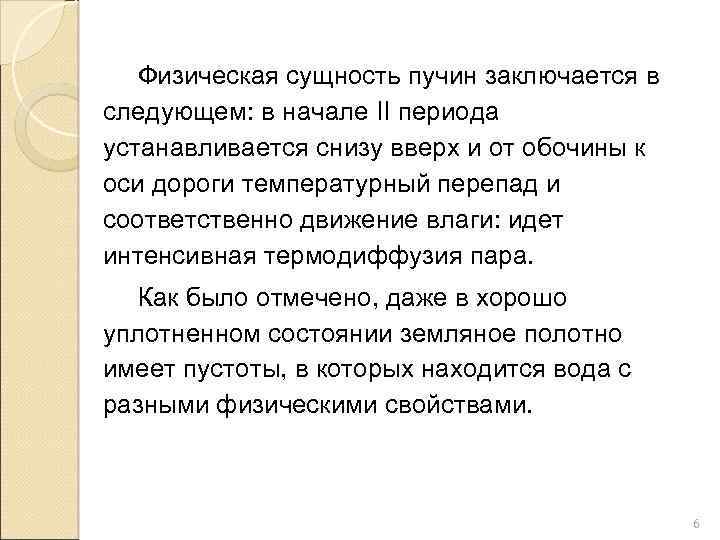 Физическая сущность пучин заключается в следующем: в начале II периода устанавливается снизу вверх и от обочины к оси дороги температурный перепад и соответственно движение влаги: идет интенсивная термодиффузия пара.

Как было отмечено, даже в хорошо уплотненном состоянии земляное полотно имеет пустоты, в которых находится вода с разными физическими свойствами.

6